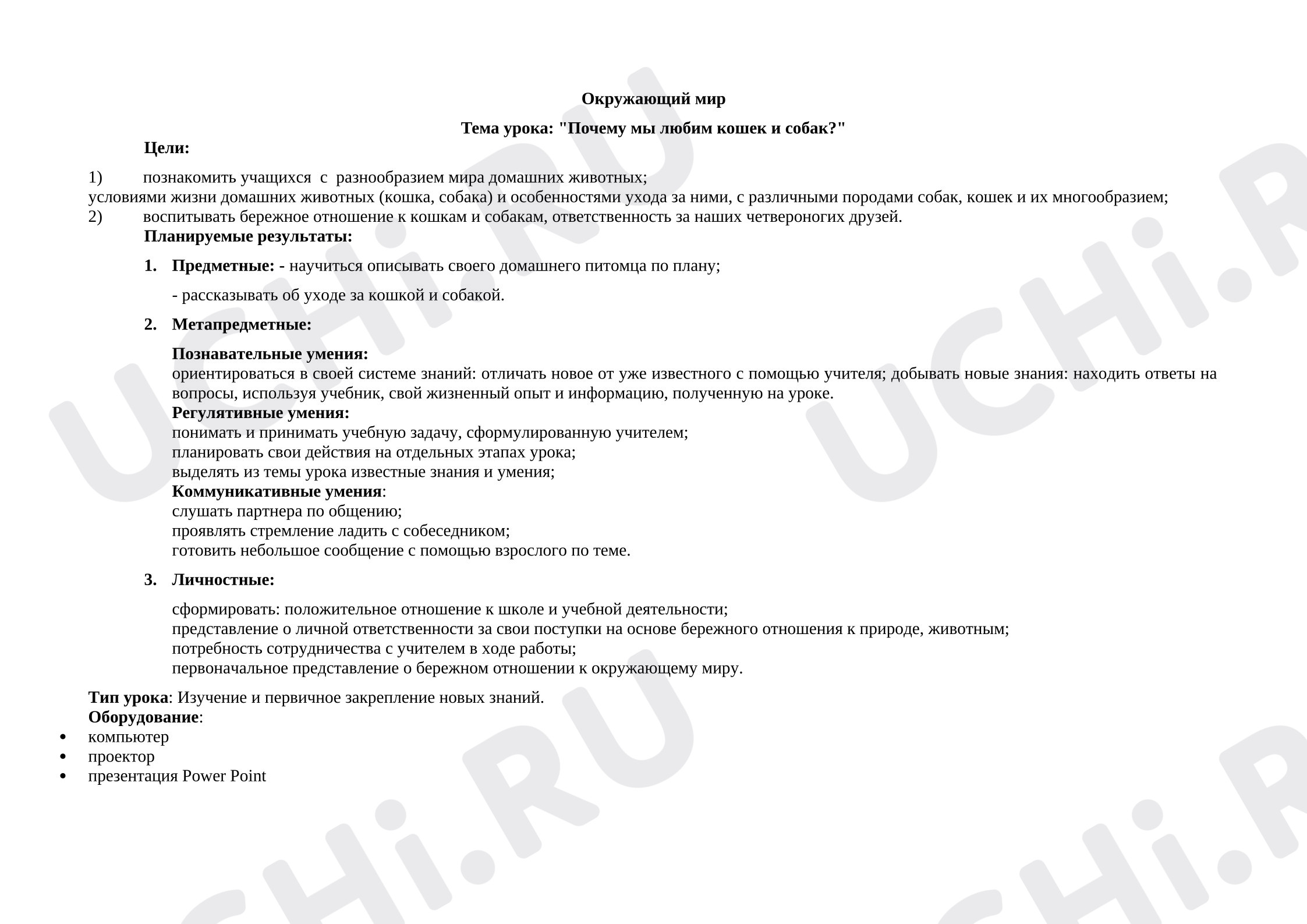 Окружающий мир

Тема урока: "Почему мы любим кошек и собак?"

Цели:

1) познакомить учащихся с разнообразием мира домашних животных;
условиями жизни домашних животных (кошка, собака) и особенностями ухода за ними, с различными породами собак, кошек и их многообразием;
2) воспитывать бережное отношение к кошкам и собакам, ответственность за наших четвероногих друзей.

Планируемые результаты:

1. Предметные: - научиться описывать своего домашнего питомца по плану;

- рассказывать об уходе за кошкой и собакой.

2. Метапредметные:

Познавательные умения:
ориентироваться в своей системе знаний: отличать новое от уже известного с помощью учителя; добывать новые знания: находить ответы на вопросы, используя учебник, свой жизненный опыт и информацию, полученную на уроке.
Регулятивные умения:
понимать и принимать учебную задачу, сформулированную учителем;
планировать свои действия на отдельных этапах урока;
выделять из темы урока известные знания и умения;
Коммуникативные умения:
слушать партнера по общению;
проявлять стремление ладить с собеседником;
готовить небольшое сообщение с помощью взрослого по теме.

3. Личностные:

сформировать: положительное отношение к школе и учебной деятельности;
представление о личной ответственности за свои поступки на основе бережного отношения к природе, животным;
потребность сотрудничества с учителем в ходе работы;
первоначальное представление о бережном отношении к окружающему миру.

Тип урока: Изучение и первичное закрепление новых знаний.
Оборудование:
• компьютер
• проектор
• презентация Power Point

UCHi.RU